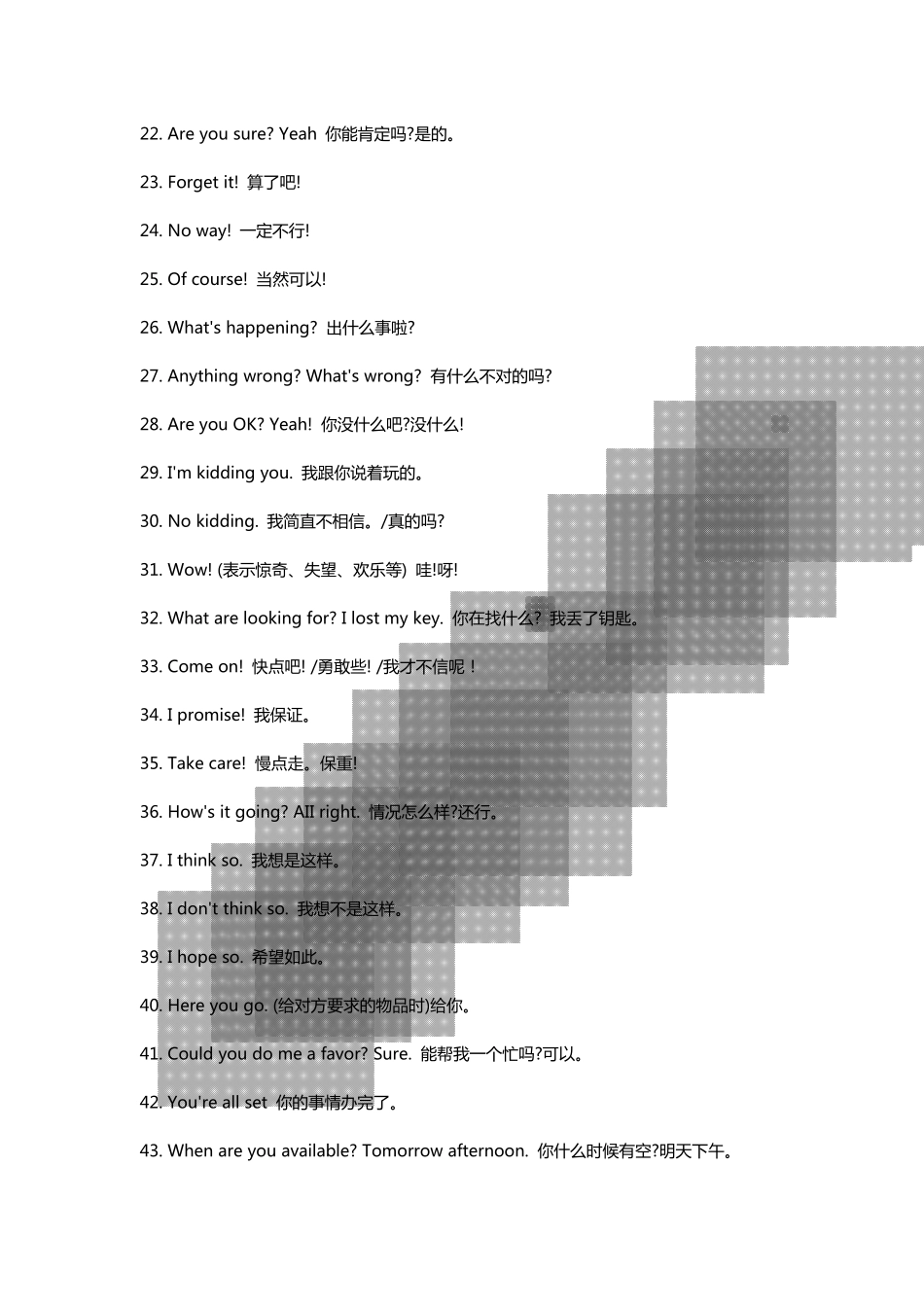 22. Are you sure? Yeah 你能肯定吗?是的。

23. Forget it! 算了吧!

24. No way! 一定不行!

25. Of course! 当然可以!

26. What's happening? 出什么事啦?

27. Anything wrong? What's wrong? 有什么不对的吗?

28. Are you OK? Yeah! 你没什么吧?没什么!

29. I'm kidding you. 我跟你说着玩的。

30. No kidding. 我简直不相信。/真的吗?

31. Wow! (表示惊奇、失望、欢乐等) 哇!呀!

32. What are looking for? I lost my key. 你在找什么? 我丢了钥匙。

33. Come on! 快点吧! /勇敢些! /我才不信呢！

34. I promise! 我保证。

35. Take care! 慢点走。保重!

36. How's it going? All right. 情况怎么样?还行。

37. I think so. 我想是这样。

38. I don't think so. 我想不是这样。

39. I hope so. 希望如此。

40. Here you go. (给对方要求的物品时)给你。

41. Could you do me a favor? Sure. 能帮我一个忙吗?可以。

42. You're all set 你的事情办完了。

43. When are you available? Tomorrow afternoon. 你什么时候有空?明天下午。